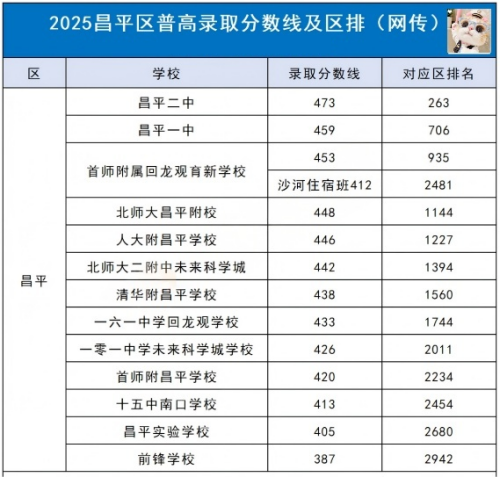 2025昌平区普高录取分数线及区排（网传）

| 区 | 学校 | 录取分数线 | 对应区排名 |
|---|---|---|---|
| 昌平 | 昌平二中 | 473 | 263 |
| | 昌平一中 | 459 | 706 |
| | 首师附属回龙观育新学校 | 453 | 935 |
| | | 沙河住宿班412 | 2481 |
| | 北师大昌平附校 | 448 | 1144 |
| | 人大附昌平学校 | 446 | 1227 |
| | 北师大二附中未来科学城 | 442 | 1394 |
| | 清华附昌平学校 | 438 | 1560 |
| | 一六一中学回龙观学校 | 433 | 1744 |
| | 一零一中学未来科学城学校 | 426 | 2011 |
| | 首师附昌平学校 | 420 | 2234 |
| | 十五中南口学校 | 413 | 2454 |
| | 昌平实验学校 | 405 | 2680 |
| | 前锋学校 | 387 | 2942 |